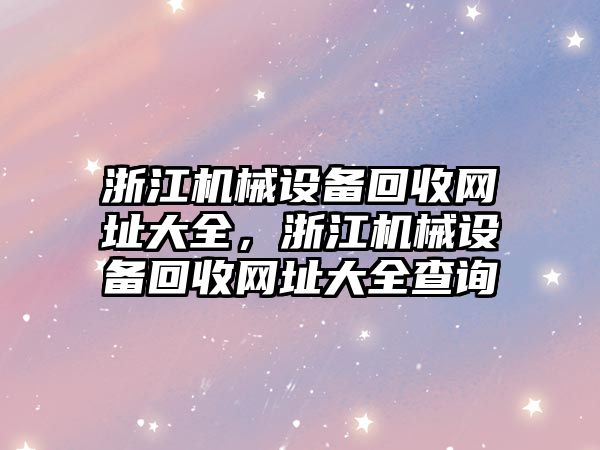 浙江机械设备回收网址大全，浙江机械设备回收网址大全查询